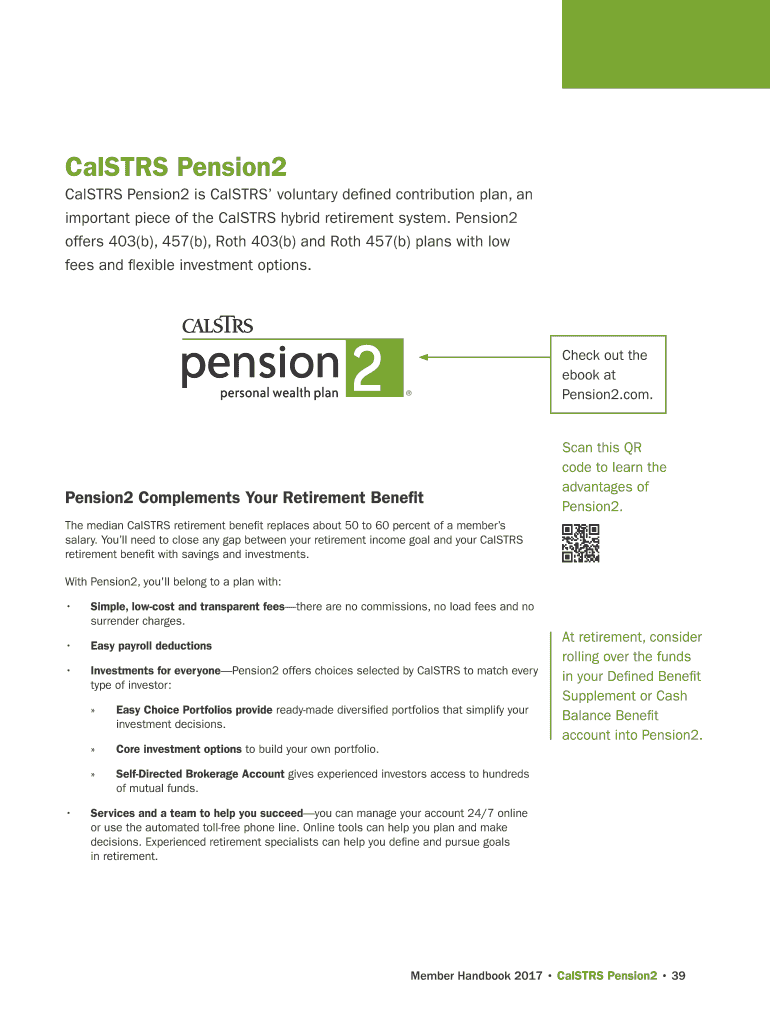 CalSTRS Pension2

CalSTRS Pension2 is CalSTRS' voluntary defined contribution plan, an important piece of the CalSTRS hybrid retirement system. Pension2 offers 403(b), 457(b), Roth 403(b) and Roth 457(b) plans with low fees and flexible investment options.

CALSTRS
pension 2
personal wealth plan ®

Check out the ebook at Pension2.com.

Scan this QR code to learn the advantages of Pension2.

Pension2 Complements Your Retirement Benefit

The median CalSTRS retirement benefit replaces about 50 to 60 percent of a member's salary. You'll need to close any gap between your retirement income goal and your CalSTRS retirement benefit with savings and investments.

With Pension2, you'll belong to a plan with:

• Simple, low-cost and transparent fees—there are no commissions, no load fees and no surrender charges.

• Easy payroll deductions

• Investments for everyone—Pension2 offers choices selected by CalSTRS to match every type of investor:

» Easy Choice Portfolios provide ready-made diversified portfolios that simplify your investment decisions.

» Core investment options to build your own portfolio.

» Self-Directed Brokerage Account gives experienced investors access to hundreds of mutual funds.

• Services and a team to help you succeed—you can manage your account 24/7 online or use the automated toll-free phone line. Online tools can help you plan and make decisions. Experienced retirement specialists can help you define and pursue goals in retirement.

At retirement, consider rolling over the funds in your Defined Benefit Supplement or Cash Balance Benefit account into Pension2.

Member Handbook 2017 • CalSTRS Pension2 • 39